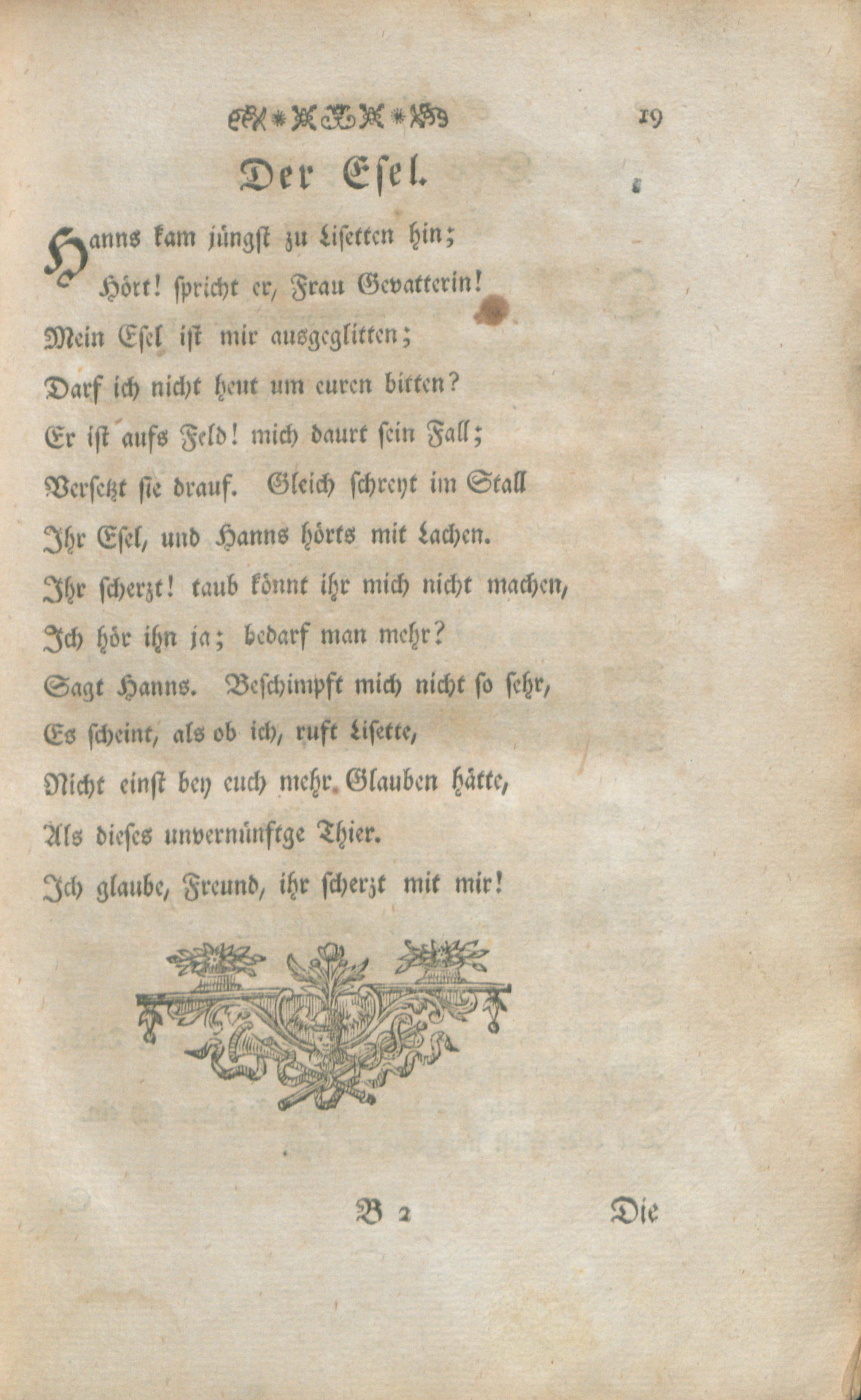 19

Der Esel.

Hanns kam jüngst zu Lisetten hin;
Hört! spricht er, Frau Gevatterin!
Mein Esel ist mir ausgeglitten;
Darf ich nicht heut um euren bitten?
Er ist aufs Feld! mich daurt sein Fall;
Versetzt sie drauf. Gleich schreyt im Stall
Ihr Esel, und Hanns hörts mit Lachen.
Ihr scherzt! taub könnt ihr mich nicht machen,
Ich hör ihn ja; bedarf man mehr?
Sagt Hanns. Beschimpft mich nicht so sehr,
Es scheint, als ob ich, ruft Lisette,
Nicht einst bey euch mehr Glauben hätte,
Als dieses unvernünftge Thier.
Ich glaube, Freund, ihr scherzt mit mir!

B 2 Die